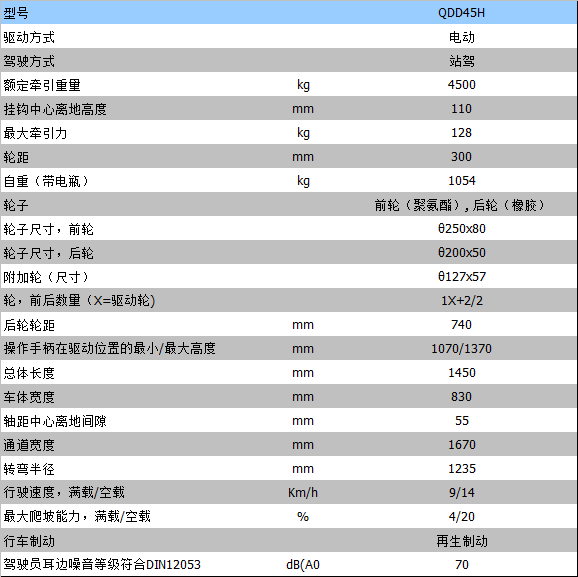 | 型号 | | QDD45H |
|---|---|---|
| 驱动方式 | | 电动 |
| 驾驶方式 | | 站驾 |
| 额定牵引重量 | kg | 4500 |
| 挂钩中心离地高度 | mm | 110 |
| 最大牵引力 | kg | 128 |
| 轮距 | mm | 300 |
| 自重（带电瓶） | kg | 1054 |
| 轮子 | | 前轮（聚氨酯）, 后轮（橡胶） |
| 轮子尺寸，前轮 | | θ250x80 |
| 轮子尺寸，后轮 | | θ200x50 |
| 附加轮（尺寸） | | θ127x57 |
| 轮，前后数量（X=驱动轮) | | 1X+2/2 |
| 后轮轮距 | mm | 740 |
| 操作手柄在驱动位置的最小/最大高度 | mm | 1070/1370 |
| 总体长度 | mm | 1450 |
| 车体宽度 | mm | 830 |
| 轴距中心离地间隙 | mm | 55 |
| 通道宽度 | mm | 1670 |
| 转弯半径 | mm | 1235 |
| 行驶速度，满载/空载 | Km/h | 9/14 |
| 最大爬坡能力，满载/空载 | % | 4/20 |
| 行车制动 | | 再生制动 |
| 驾驶员耳边噪音等级符合DIN12053 | dB(A0 | 70 |